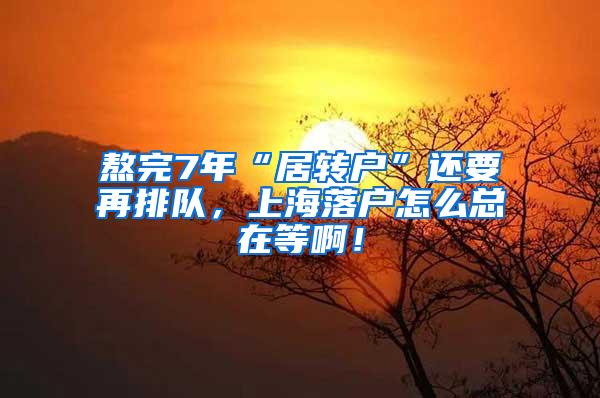 熬完7年“居转户”还要再排队，上海落户怎么总在等啊！